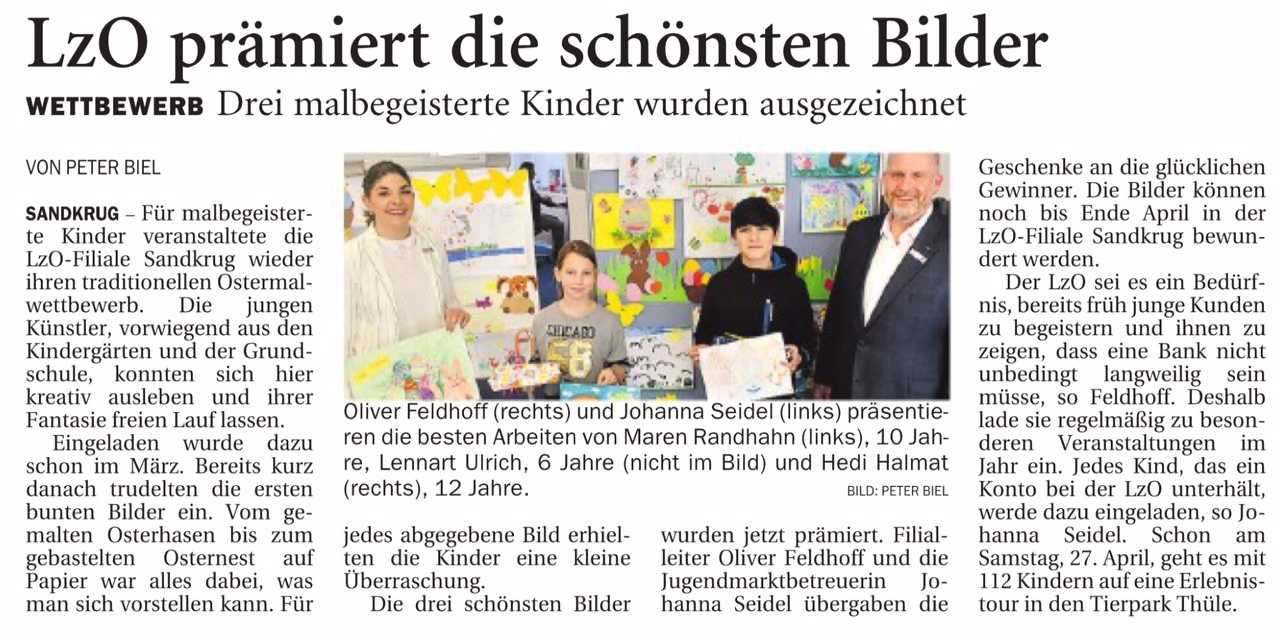 LzO prämiert die schönsten Bilder

WETTBEWERB Drei malbegeisterte Kinder wurden ausgezeichnet

VON PETER BIEL

SANDKRUG – Für malbegeisterte Kinder veranstaltete die LzO-Filiale Sandkrug wieder ihren traditionellen Ostermalwettbewerb. Die jungen Künstler, vorwiegend aus den Kindergärten und der Grundschule, konnten sich hier kreativ ausleben und ihrer Fantasie freien Lauf lassen.

Eingeladen wurde dazu schon im März. Bereits kurz danach trudelten die ersten bunten Bilder ein. Vom gemalten Osterhasen bis zum gebastelten Osternest auf Papier war alles dabei, was man sich vorstellen kann. Für jedes abgegebene Bild erhielten die Kinder eine kleine Überraschung.

Die drei schönsten Bilder wurden jetzt prämiert. Filialleiter Oliver Feldhoff und die Jugendmarktbetreuerin Johanna Seidel übergaben die Geschenke an die glücklichen Gewinner. Die Bilder können noch bis Ende April in der LzO-Filiale Sandkrug bewundert werden.

Der LzO sei es ein Bedürfnis, bereits früh junge Kunden zu begeistern und ihnen zu zeigen, dass eine Bank nicht unbedingt langweilig sein müsse, so Feldhoff. Deshalb lade sie regelmäßig zu besonderen Veranstaltungen im Jahr ein. Jedes Kind, das ein Konto bei der LzO unterhält, werde dazu eingeladen, so Johanna Seidel. Schon am Samstag, 27. April, geht es mit 112 Kindern auf eine Erlebnistour in den Tierpark Thüle.

CHICAGO 58

Oliver Feldhoff (rechts) und Johanna Seidel (links) präsentieren die besten Arbeiten von Maren Randhahn (links), 10 Jahre, Lennart Ulrich, 6 Jahre (nicht im Bild) und Hedi Halmat (rechts), 12 Jahre.

BILD: PETER BIEL